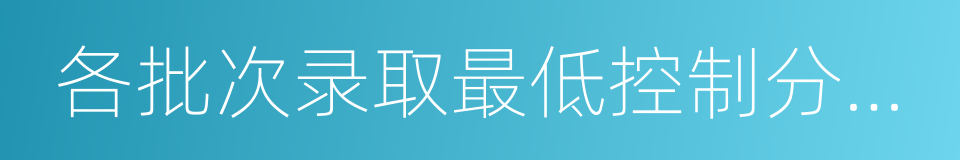 各批次录取最低控制分...